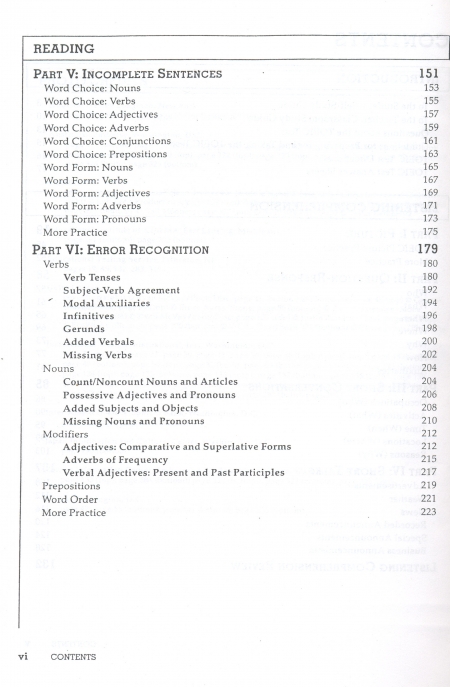 READING

PART V: INCOMPLETE SENTENCES 151
Word Choice: Nouns 153
Word Choice: Verbs 155
Word Choice: Adjectives 157
Word Choice: Adverbs 159
Word Choice: Conjunctions 161
Word Choice: Prepositions 163
Word Form: Nouns 165
Word Form: Verbs 167
Word Form: Adjectives 169
Word Form: Adverbs 171
Word Form: Pronouns 173
More Practice 175

PART VI: ERROR RECOGNITION 179
Verbs 180
Verb Tenses 180
Subject-Verb Agreement 192
Modal Auxiliaries 194
Infinitives 196
Gerunds 198
Added Verbals 200
Missing Verbs 202
Nouns 204
Count/Noncount Nouns and Articles 204
Possessive Adjectives and Pronouns 206
Added Subjects and Objects 208
Missing Nouns and Pronouns 210
Modifiers 212
Adjectives: Comparative and Superlative Forms 212
Adverbs of Frequency 215
Verbal Adjectives: Present and Past Participles 217
Prepositions 219
Word Order 221
More Practice 223

vi CONTENTS